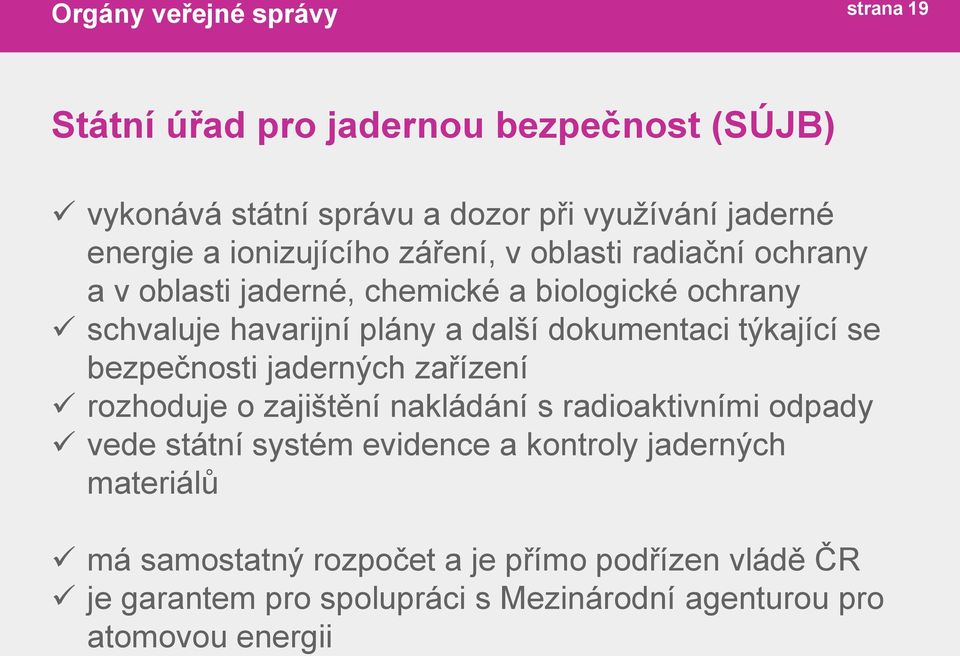 Orgány veřejné správy

strana 19

Státní úřad pro jadernou bezpečnost (SÚJB)

✓ vykonává státní správu a dozor při využívání jaderné energie a ionizujícího záření, v oblasti radiační ochrany a v oblasti jaderné, chemické a biologické ochrany
✓ schvaluje havarijní plány a další dokumentaci týkající se bezpečnosti jaderných zařízení
✓ rozhoduje o zajištění nakládání s radioaktivními odpady
✓ vede státní systém evidence a kontroly jaderných materiálů

✓ má samostatný rozpočet a je přímo podřízen vládě ČR
✓ je garantem pro spolupráci s Mezinárodní agenturou pro atomovou energii